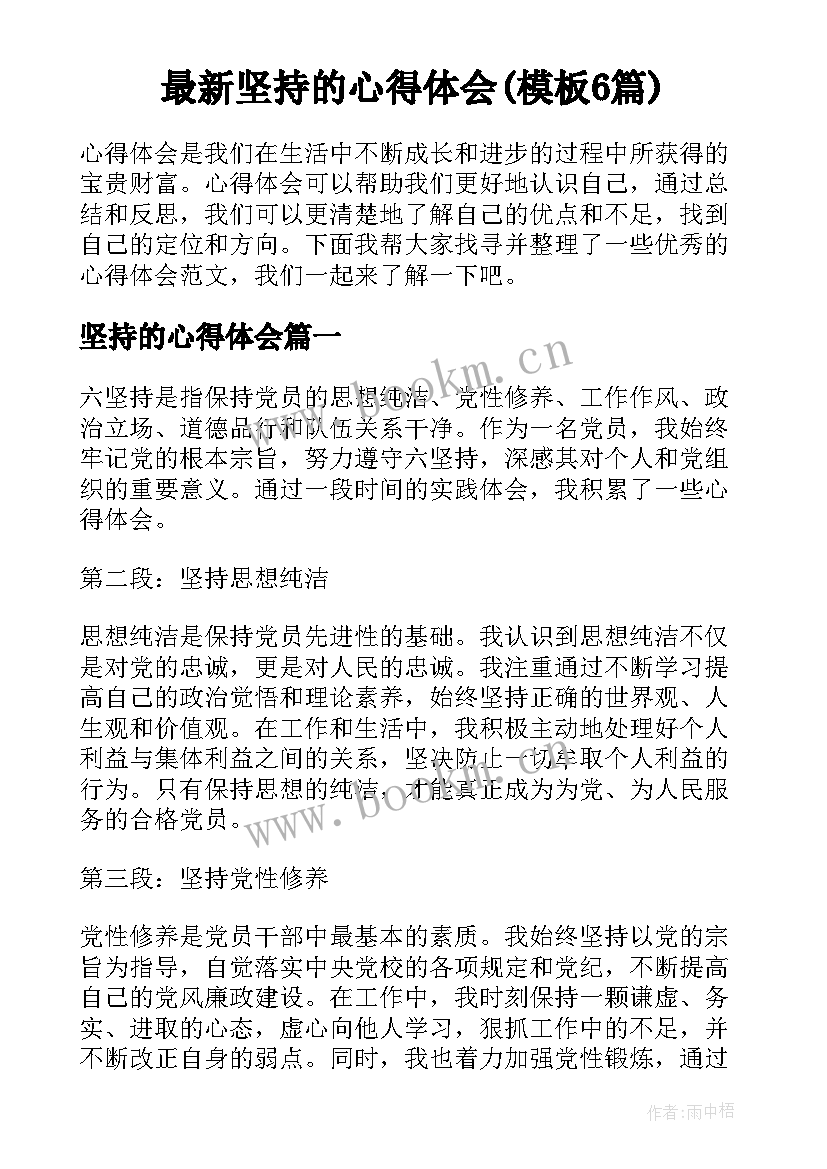 最新坚持的心得体会(模板6篇)

心得体会是我们在生活中不断成长和进步的过程中所获得的宝贵财富。心得体会可以帮助我们更好地认识自己，通过总结和反思，我们可以更清楚地了解自己的优点和不足，找到自己的定位和方向。下面我帮大家找寻并整理了一些优秀的心得体会范文，我们一起来了解一下吧。

坚持的心得体会篇一

www.bookm.cn

六坚持是指保持党员的思想纯洁、党性修养、工作作风、政治立场、道德品行和队伍关系干净。作为一名党员，我始终牢记党的根本宗旨，努力遵守六坚持，深感其对个人和党组织的重要意义。通过一段时间的实践体会，我积累了一些心得体会。

第二段：坚持思想纯洁

思想纯洁是保持党员先进性的基础。我认识到思想纯洁不仅是对党的忠诚，更是对人民的忠诚。我注重通过不断学习提高自己的政治觉悟和理论素养，始终坚持正确的世界观、人生观和价值观。在工作和生活中，我积极主动地处理好个人利益与集体利益之间的关系，坚决防止一切牟取个人利益的行为。只有保持思想的纯洁，才能真正成为为党、为人民服务的合格党员。

www.bookm.cn

第三段：坚持党性修养

党性修养是党员干部中最基本的素质。我始终坚持以党的宗旨为指导，自觉落实中央党校的各项规定和党纪，不断提高自己的党风廉政建设。在工作中，我时刻保持一颗谦虚、务实、进取的心态，虚心向他人学习，狠抓工作中的不足，并不断改正自身的弱点。同时，我也着力加强党性锻炼，通过

作者：雨中梧